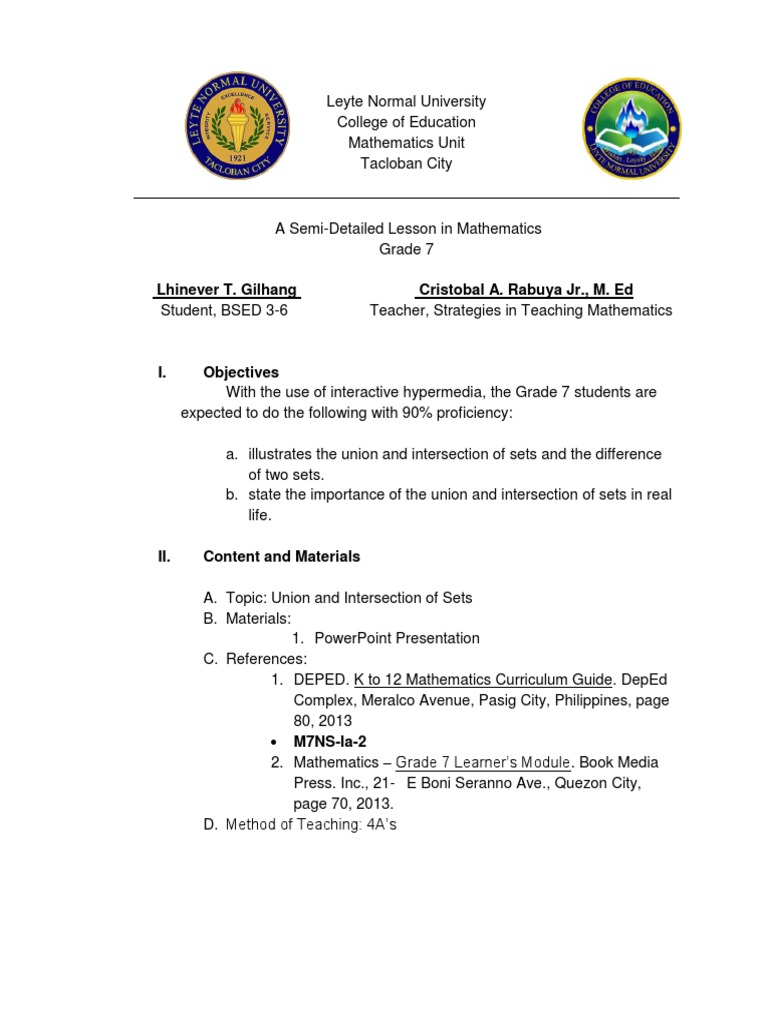 LEYTE NORMAL UNIVERSITY
INTEGRITY EXCELLENCE SERVICE
1921
TACLOBAN CITY

Leyte Normal University
College of Education
Mathematics Unit
Tacloban City

COLLEGE OF EDUCATION
LEYTE NORMAL UNIVERSITY

A Semi-Detailed Lesson in Mathematics
Grade 7

Lhinever T. Gilhang
Student, BSED 3-6

Cristobal A. Rabuya Jr., M. Ed
Teacher, Strategies in Teaching Mathematics

I. Objectives
With the use of interactive hypermedia, the Grade 7 students are expected to do the following with 90% proficiency:

a. illustrates the union and intersection of sets and the difference of two sets.
b. state the importance of the union and intersection of sets in real life.

II. Content and Materials

A. Topic: Union and Intersection of Sets
B. Materials:
1. PowerPoint Presentation
C. References:
1. DEPED. K to 12 Mathematics Curriculum Guide. DepEd Complex, Meralco Avenue, Pasig City, Philippines, page 80, 2013
• M7NS-Ia-2
2. Mathematics – Grade 7 Learner's Module. Book Media Press. Inc., 21- E Boni Seranno Ave., Quezon City, page 70, 2013.
D. Method of Teaching: 4A's